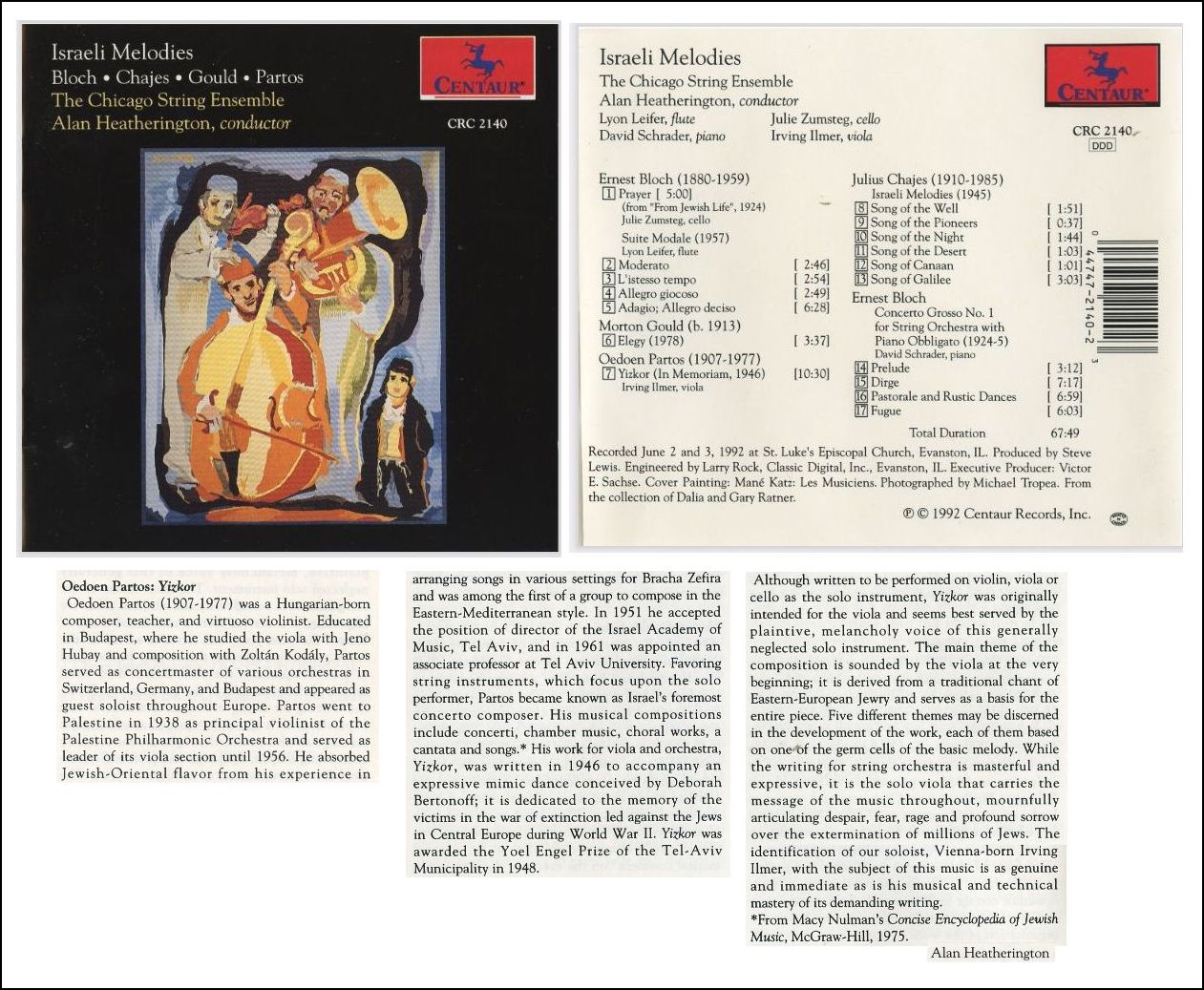 Israeli Melodies
Bloch • Chajes • Gould • Partos
The Chicago String Ensemble
Alan Heatherington, conductor

CENTAUR

CRC 2140

Israeli Melodies
The Chicago String Ensemble
Alan Heatherington, conductor
Lyon Leifer, flute
David Schrader, piano
Julie Zumsteg, cello
Irving Ilmer, viola

CENTAUR

CRC 2140
DDD

Ernest Bloch (1880-1959)
1 Prayer [ 5:00]
(from "From Jewish Life", 1924)
Julie Zumsteg, cello
Suite Modale (1957)
Lyon Leifer, flute
2 Moderato [ 2:46]
3 L'istesso tempo [ 2:54]
4 Allegro giocoso [ 2:49]
5 Adagio; Allegro deciso [ 6:28]
Morton Gould (b. 1913)
6 Elegy (1978) [ 3:37]
Oedoen Partos (1907-1977)
7 Yizkor (In Memoriam, 1946) [10:30]
Irving Ilmer, viola

Julius Chajes (1910-1985)
Israeli Melodies (1945)
8 Song of the Well [ 1:51]
9 Song of the Pioneers [ 0:37]
10 Song of the Night [ 1:44]
11 Song of the Desert [ 1:03]
12 Song of Canaan [ 1:01]
13 Song of Galilee [ 3:03]
Ernest Bloch
Concerto Grosso No. 1
for String Orchestra with
Piano Obbligato (1924-5)
David Schrader, piano
14 Prelude [ 3:12]
15 Dirge [ 7:17]
16 Pastorale and Rustic Dances [ 6:59]
17 Fugue [ 6:03]
Total Duration 67:49

0 44747-2140-2 3

Recorded June 2 and 3, 1992 at St. Luke's Episcopal Church, Evanston, IL. Produced by Steve Lewis. Engineered by Larry Rock, Classic Digital, Inc., Evanston, IL. Executive Producer: Victor E. Sachse. Cover Painting: Mané Katz: Les Musiciens. Photographed by Michael Tropea. From the collection of Dalia and Gary Ratner.

℗ © 1992 Centaur Records, Inc.

Oedoen Partos: Yizkor
Oedoen Partos (1907-1977) was a Hungarian-born composer, teacher, and virtuoso violinist. Educated in Budapest, where he studied the viola with Jeno Hubay and composition with Zoltán Kodály, Partos served as concertmaster of various orchestras in Switzerland, Germany, and Budapest and appeared as guest soloist throughout Europe. Partos went to Palestine in 1938 as principal violinist of the Palestine Philharmonic Orchestra and served as leader of its viola section until 1956. He absorbed Jewish-Oriental flavor from his experience in

arranging songs in various settings for Bracha Zefira and was among the first of a group to compose in the Eastern-Mediterranean style. In 1951 he accepted the position of director of the Israel Academy of Music, Tel Aviv, and in 1961 was appointed an associate professor at Tel Aviv University. Favoring string instruments, which focus upon the solo performer, Partos became known as Israel's foremost concerto composer. His musical compositions include concerti, chamber music, choral works, a cantata and songs.* His work for viola and orchestra, Yizkor, was written in 1946 to accompany an expressive mimic dance conceived by Deborah Bertonoff; it is dedicated to the memory of the victims in the war of extinction led against the Jews in Central Europe during World War II. Yizkor was awarded the Yoel Engel Prize of the Tel-Aviv Municipality in 1948.

Although written to be performed on violin, viola or cello as the solo instrument, Yizkor was originally intended for the viola and seems best served by the plaintive, melancholy voice of this generally neglected solo instrument. The main theme of the composition is sounded by the viola at the very beginning; it is derived from a traditional chant of Eastern-European Jewry and serves as a basis for the entire piece. Five different themes may be discerned in the development of the work, each of them based on one of the germ cells of the basic melody. While the writing for string orchestra is masterful and expressive, it is the solo viola that carries the message of the music throughout, mournfully articulating despair, fear, rage and profound sorrow over the extermination of millions of Jews. The identification of our soloist, Vienna-born Irving Ilmer, with the subject of this music is as genuine and immediate as is his musical and technical mastery of its demanding writing.
*From Macy Nulman's Concise Encyclopedia of Jewish Music, McGraw-Hill, 1975.
Alan Heatherington